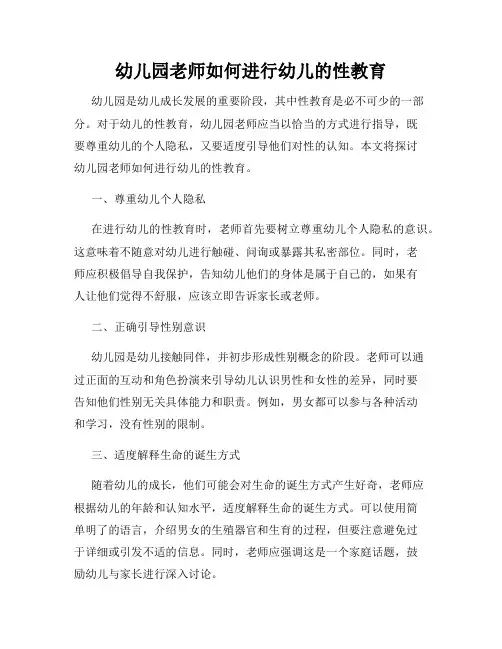 幼儿园老师如何进行幼儿的性教育

幼儿园是幼儿成长发展的重要阶段，其中性教育是必不可少的一部分。对于幼儿的性教育，幼儿园老师应当以恰当的方式进行指导，既要尊重幼儿的个人隐私，又要适度引导他们对性的认知。本文将探讨幼儿园老师如何进行幼儿的性教育。

一、尊重幼儿个人隐私

在进行幼儿的性教育时，老师首先要树立尊重幼儿个人隐私的意识。这意味着不随意对幼儿进行触碰、问询或暴露其私密部位。同时，老师应积极倡导自我保护，告知幼儿他们的身体是属于自己的，如果有人让他们觉得不舒服，应该立即告诉家长或老师。

二、正确引导性别意识

幼儿园是幼儿接触同伴，并初步形成性别概念的阶段。老师可以通过正面的互动和角色扮演来引导幼儿认识男性和女性的差异，同时要告知他们性别无关具体能力和职责。例如，男女都可以参与各种活动和学习，没有性别的限制。

三、适度解释生命的诞生方式

随着幼儿的成长，他们可能会对生命的诞生方式产生好奇，老师应根据幼儿的年龄和认知水平，适度解释生命的诞生方式。可以使用简单明了的语言，介绍男女的生殖器官和生育的过程，但要注意避免过于详细或引发不适的信息。同时，老师应强调这是一个家庭话题，鼓励幼儿与家长进行深入讨论。